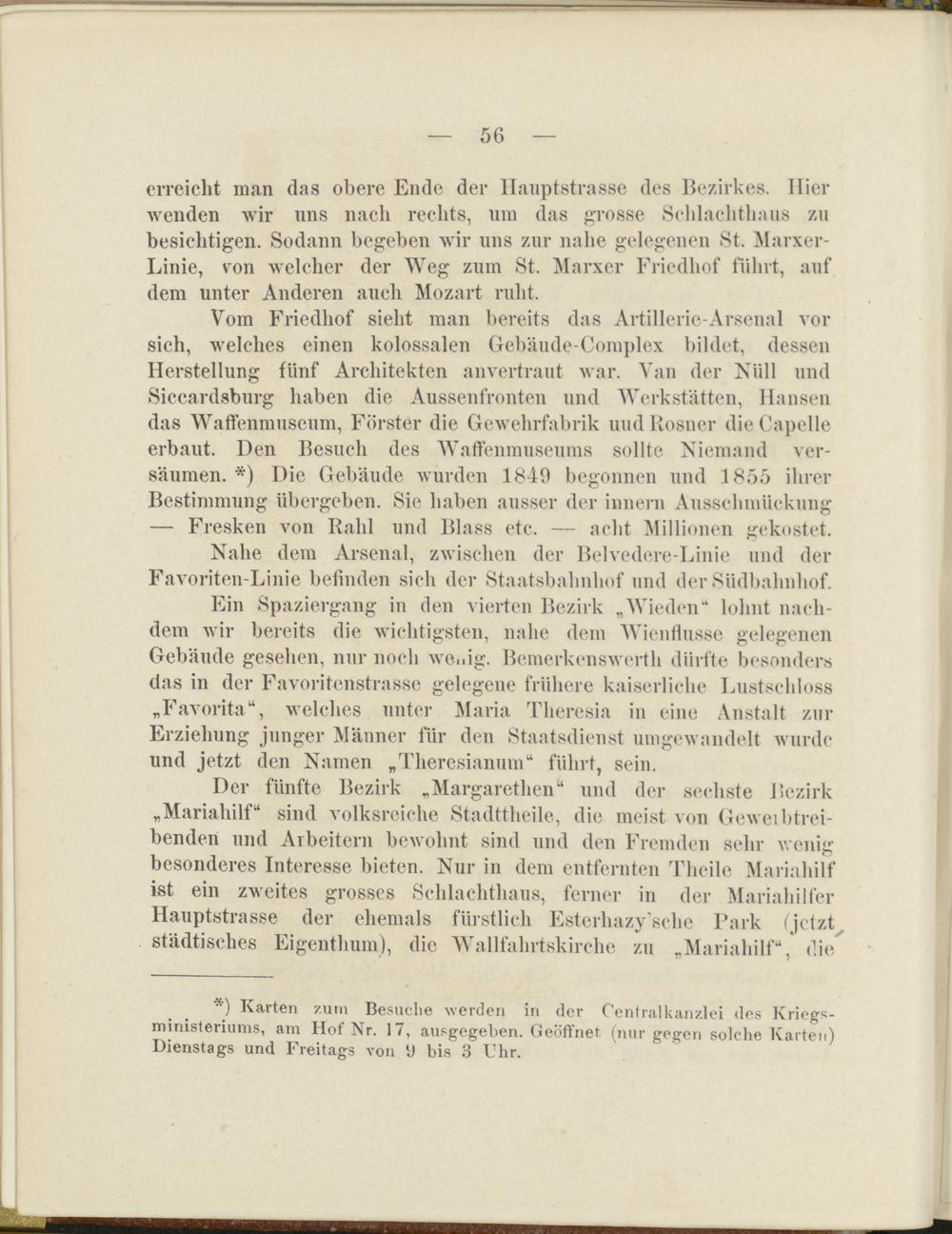 — 56 —

erreicht man das obere Ende der Hauptstrasse des Bezirkes. Hier wenden wir uns nach rechts, um das grosse Schlachthaus zu besichtigen. Sodann begeben wir uns zur nahe gelegenen St. Marxer-Linie, von welcher der Weg zum St. Marxer Friedhof führt, auf dem unter Anderen auch Mozart ruht.

Vom Friedhof sieht man bereits das Artillerie-Arsenal vor sich, welches einen kolossalen Gebäude-Complex bildet, dessen Herstellung fünf Architekten anvertraut war. Van der Nüll und Siccardsburg haben die Aussenfronten und Werkstätten, Hansen das Waffenmuseum, Förster die Gewehrfabrik uud Rosner die Capelle erbaut. Den Besuch des Waffenmuseums sollte Niemand versäumen. *) Die Gebäude wurden 1849 begonnen und 1855 ihrer Bestimmung übergeben. Sie haben ausser der innern Ausschmückung — Fresken von Rahl und Blass etc. — acht Millionen gekostet.

Nahe dem Arsenal, zwischen der Belvedere-Linie und der Favoriten-Linie befinden sich der Staatsbahnhof und der Südbahnhof.

Ein Spaziergang in den vierten Bezirk „Wieden“ lohnt nachdem wir bereits die wichtigsten, nahe dem Wienflusse gelegenen Gebäude gesehen, nur noch wenig. Bemerkenswerth dürfte besonders das in der Favoritenstrasse gelegene frühere kaiserliche Lustschloss „Favorita“, welches unter Maria Theresia in eine Anstalt zur Erziehung junger Männer für den Staatsdienst umgewandelt wurde und jetzt den Namen „Theresianum“ führt, sein.

Der fünfte Bezirk „Margarethen“ und der sechste Bezirk „Mariahilf“ sind volksreiche Stadttheile, die meist von Gewerbtreibenden und Arbeitern bewohnt sind und den Fremden sehr wenig besonderes Interesse bieten. Nur in dem entfernten Theile Mariahilf ist ein zweites grosses Schlachthaus, ferner in der Mariahilfer Hauptstrasse der ehemals fürstlich Esterhazy'sche Park (jetzt städtisches Eigenthum), die Wallfahrtskirche zu „Mariahilf“, die

*) Karten zum Besuche werden in der Centralkanzlei des Kriegsministeriums, am Hof Nr. 17, ausgegeben. Geöffnet (nur gegen solche Karten) Dienstags und Freitags von 9 bis 3 Uhr.